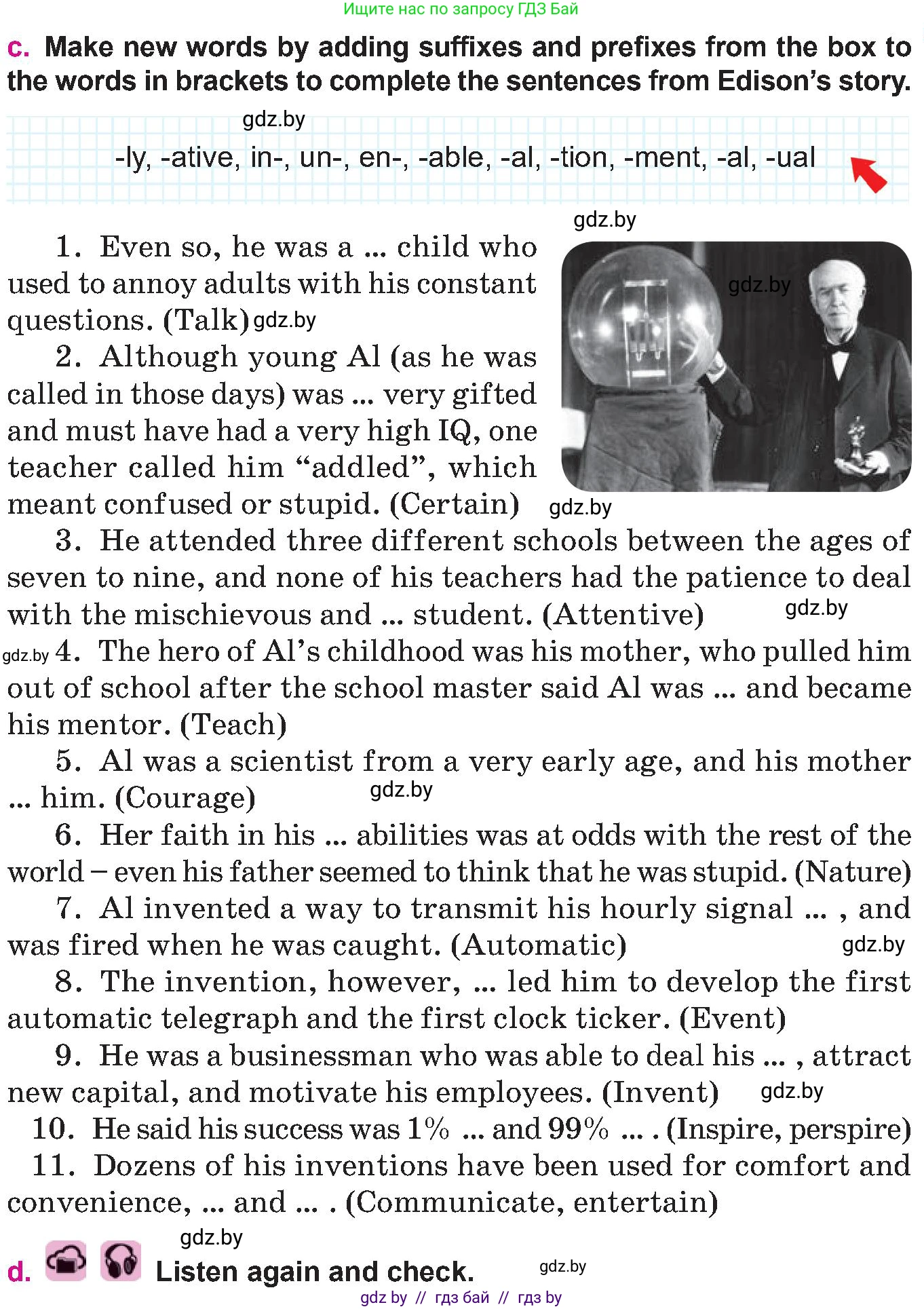 Ищите нас по запросу ГДЗ Бай

c. Make new words by adding suffixes and prefixes from the box to the words in brackets to complete the sentences from Edison's story.

gdz.by

-ly, -ative, in-, un-, en-, -able, -al, -tion, -ment, -al, -ual

gdz.by

gdz.by

1. Even so, he was a ... child who used to annoy adults with his constant questions. (Talk) gdz.by

2. Although young Al (as he was called in those days) was ... very gifted and must have had a very high IQ, one teacher called him "addled", which meant confused or stupid. (Certain) gdz.by

3. He attended three different schools between the ages of seven to nine, and none of his teachers had the patience to deal with the mischievous and ... student. (Attentive) gdz.by

gdz.by 4. The hero of Al's childhood was his mother, who pulled him out of school after the school master said Al was ... and became his mentor. (Teach)

5. Al was a scientist from a very early age, and his mother ... him. (Courage) gdz.by

6. Her faith in his ... abilities was at odds with the rest of the world – even his father seemed to think that he was stupid. (Nature)

7. Al invented a way to transmit his hourly signal ... , and was fired when he was caught. (Automatic) gdz.by

8. The invention, however, ... led him to develop the first automatic telegraph and the first clock ticker. (Event)

9. He was a businessman who was able to deal his ... , attract new capital, and motivate his employees. (Invent) gdz.by

10. He said his success was 1% ... and 99% ... . (Inspire, perspire)

11. Dozens of his inventions have been used for comfort and convenience, ... and ... . (Communicate, entertain)

gdz.by

d. Listen again and check. gdz.by

gdz by // гдз бай // гдз by